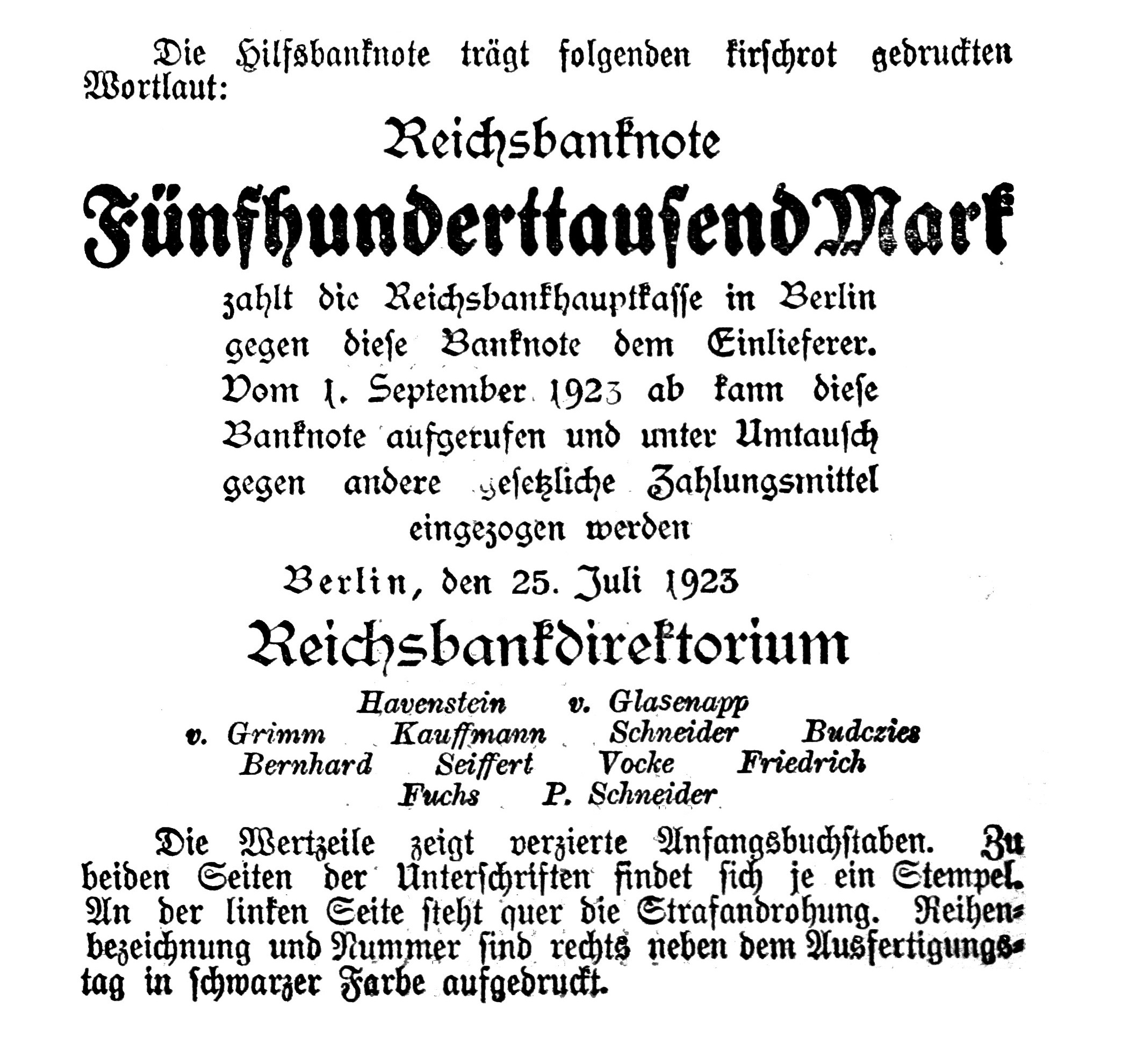 Die Hilfsbanknote trägt folgenden kirschrot gedruckten Wortlaut:

Reichsbanknote

Fünfhunderttausend Mark

zahlt die Reichsbankhauptkasse in Berlin gegen diese Banknote dem Einlieferer. Vom 1. September 1923 ab kann diese Banknote aufgerufen und unter Umtausch gegen andere gesetzliche Zahlungsmittel eingezogen werden

Berlin, den 25. Juli 1923

Reichsbankdirektorium

Havenstein v. Glasenapp
v. Grimm Kauffmann Schneider Budczies
Bernhard Seiffert Vocke Friedrich
Fuchs P. Schneider

Die Wertzeile zeigt verzierte Anfangsbuchstaben. Zu beiden Seiten der Unterschriften findet sich je ein Stempel. An der linken Seite steht quer die Strafandrohung. Reihenbezeichnung und Nummer sind rechts neben dem Ausfertigungstag in schwarzer Farbe aufgedruckt.